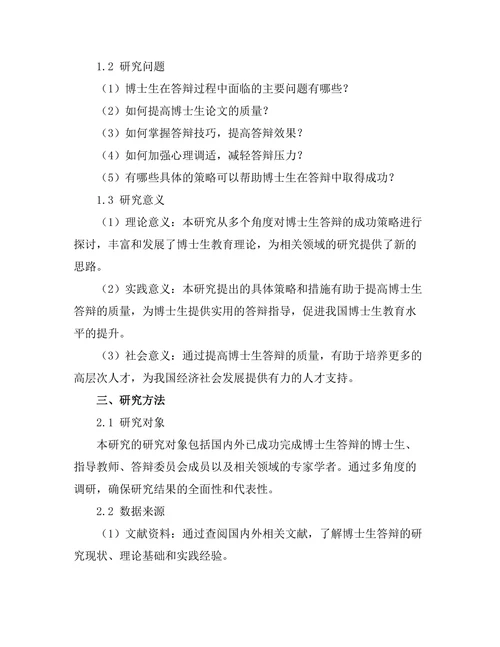 1.2 研究问题

（1）博士生在答辩过程中面临的主要问题有哪些？

（2）如何提高博士生论文的质量？

（3）如何掌握答辩技巧，提高答辩效果？

（4）如何加强心理调适，减轻答辩压力？

（5）有哪些具体的策略可以帮助博士生在答辩中取得成功？

1.3 研究意义

（1）理论意义：本研究从多个角度对博士生答辩的成功策略进行探讨，丰富和发展了博士生教育理论，为相关领域的研究提供了新的思路。

（2）实践意义：本研究提出的具体策略和措施有助于提高博士生答辩的质量，为博士生提供实用的答辩指导，促进我国博士生教育水平的提升。

（3）社会意义：通过提高博士生答辩的质量，有助于培养更多的高层次人才，为我国经济社会发展提供有力的人才支持。

三、研究方法

2.1 研究对象

本研究的研究对象包括国内外已成功完成博士生答辩的博士生、指导教师、答辩委员会成员以及相关领域的专家学者。通过多角度的调研，确保研究结果的全面性和代表性。

2.2 数据来源

（1）文献资料：通过查阅国内外相关文献，了解博士生答辩的研究现状、理论基础和实践经验。